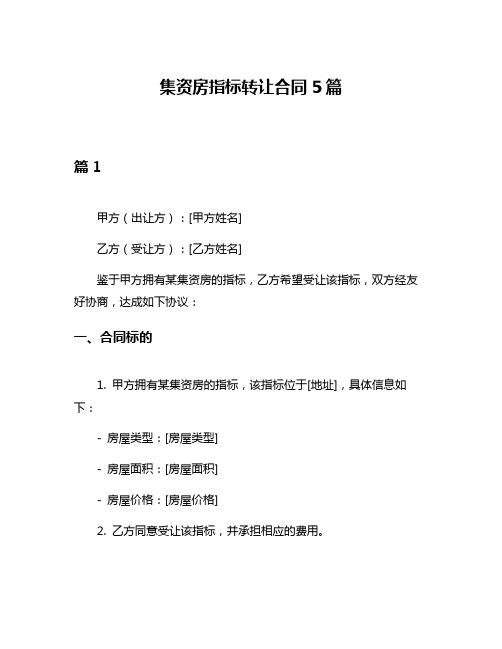 集资房指标转让合同 5 篇

篇 1

甲方（出让方）：[甲方姓名]

乙方（受让方）：[乙方姓名]

鉴于甲方拥有某集资房的指标，乙方希望受让该指标，双方经友好协商，达成如下协议：

一、合同标的

1. 甲方拥有某集资房的指标，该指标位于[地址]，具体信息如下：

- 房屋类型：[房屋类型]

- 房屋面积：[房屋面积]

- 房屋价格：[房屋价格]

2. 乙方同意受让该指标，并承担相应的费用。